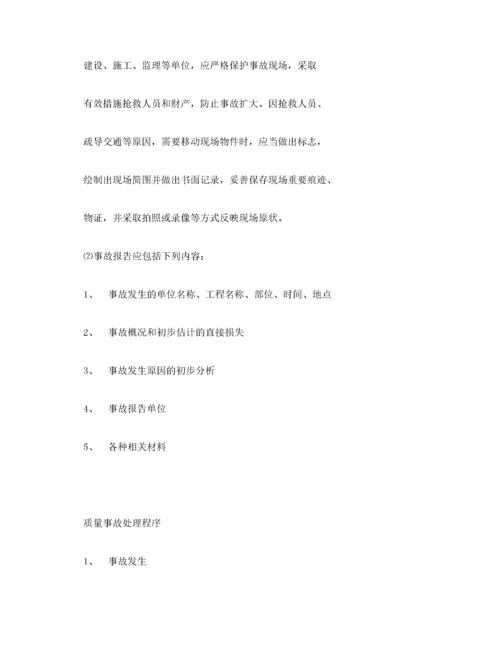 建设、施工、监理等单位，应严格保护事故现场，采取有效措施抢救人员和财产，防止事故扩大。因抢救人员、疏导交通等原因，需要移动现场物件时，应当做出标志，绘制出现场简图并做出书面记录，妥善保存现场重要痕迹、物证，并采取拍照或录像等方式反映现场原状。

⑵事故报告应包括下列内容：

1、 事故发生的单位名称、工程名称、部位、时间、地点

2、 事故概况和初步估计的直接损失

3、 事故发生原因的初步分析

4、 事故报告单位

5、 各种相关材料

质量事故处理程序

1、 事故发生